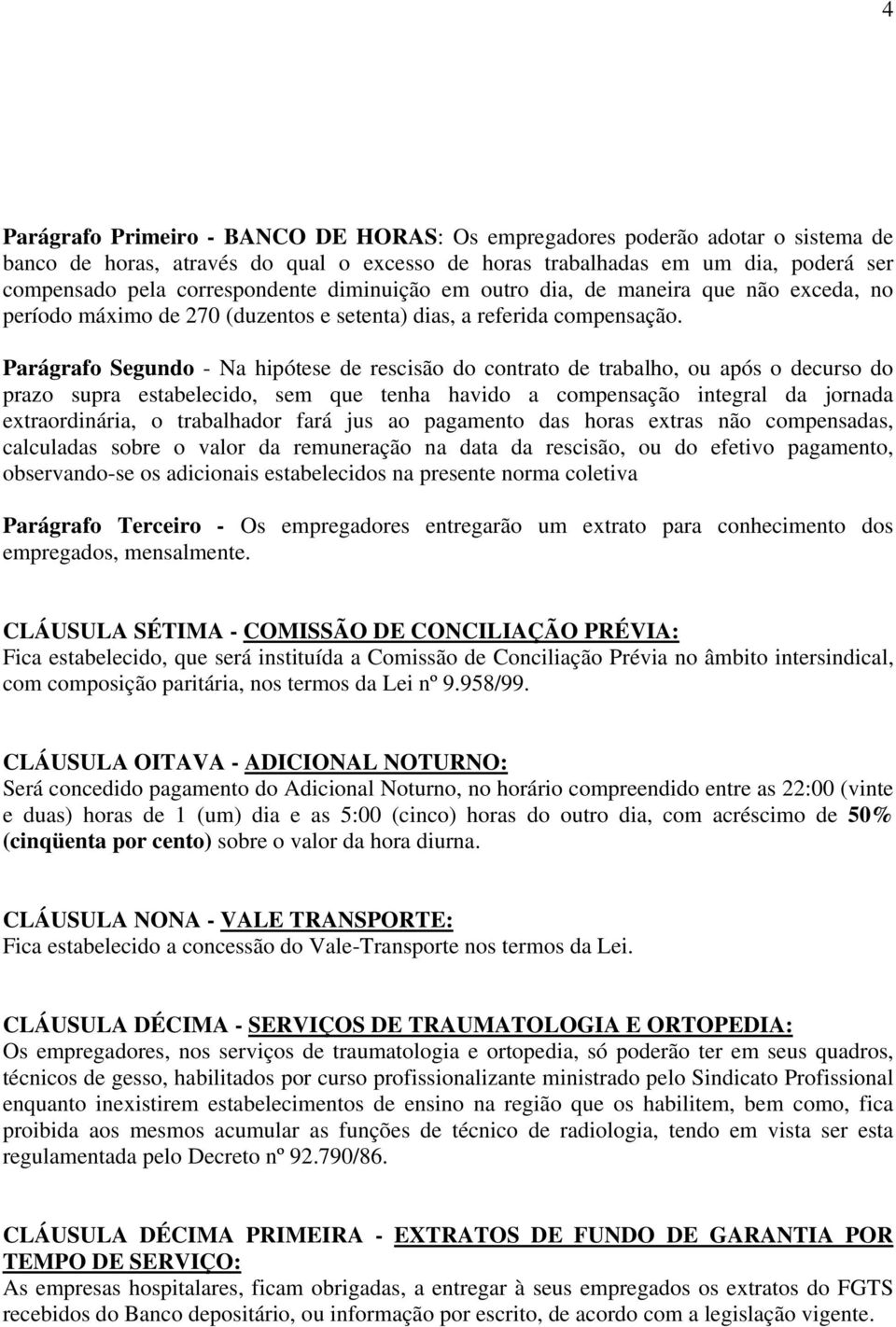 4

Parágrafo Primeiro - BANCO DE HORAS: Os empregadores poderão adotar o sistema de banco de horas, através do qual o excesso de horas trabalhadas em um dia, poderá ser compensado pela correspondente diminuição em outro dia, de maneira que não exceda, no período máximo de 270 (duzentos e setenta) dias, a referida compensação.

Parágrafo Segundo - Na hipótese de rescisão do contrato de trabalho, ou após o decurso do prazo supra estabelecido, sem que tenha havido a compensação integral da jornada extraordinária, o trabalhador fará jus ao pagamento das horas extras não compensadas, calculadas sobre o valor da remuneração na data da rescisão, ou do efetivo pagamento, observando-se os adicionais estabelecidos na presente norma coletiva

Parágrafo Terceiro - Os empregadores entregarão um extrato para conhecimento dos empregados, mensalmente.

CLÁUSULA SÉTIMA - COMISSÃO DE CONCILIAÇÃO PRÉVIA:
Fica estabelecido, que será instituída a Comissão de Conciliação Prévia no âmbito intersindical, com composição paritária, nos termos da Lei nº 9.958/99.

CLÁUSULA OITAVA - ADICIONAL NOTURNO:
Será concedido pagamento do Adicional Noturno, no horário compreendido entre as 22:00 (vinte e duas) horas de 1 (um) dia e as 5:00 (cinco) horas do outro dia, com acréscimo de 50% (cinqüenta por cento) sobre o valor da hora diurna.

CLÁUSULA NONA - VALE TRANSPORTE:
Fica estabelecido a concessão do Vale-Transporte nos termos da Lei.

CLÁUSULA DÉCIMA - SERVIÇOS DE TRAUMATOLOGIA E ORTOPEDIA:
Os empregadores, nos serviços de traumatologia e ortopedia, só poderão ter em seus quadros, técnicos de gesso, habilitados por curso profissionalizante ministrado pelo Sindicato Profissional enquanto inexistirem estabelecimentos de ensino na região que os habilitem, bem como, fica proibida aos mesmos acumular as funções de técnico de radiologia, tendo em vista ser esta regulamentada pelo Decreto nº 92.790/86.

CLÁUSULA DÉCIMA PRIMEIRA - EXTRATOS DE FUNDO DE GARANTIA POR TEMPO DE SERVIÇO:
As empresas hospitalares, ficam obrigadas, a entregar à seus empregados os extratos do FGTS recebidos do Banco depositário, ou informação por escrito, de acordo com a legislação vigente.